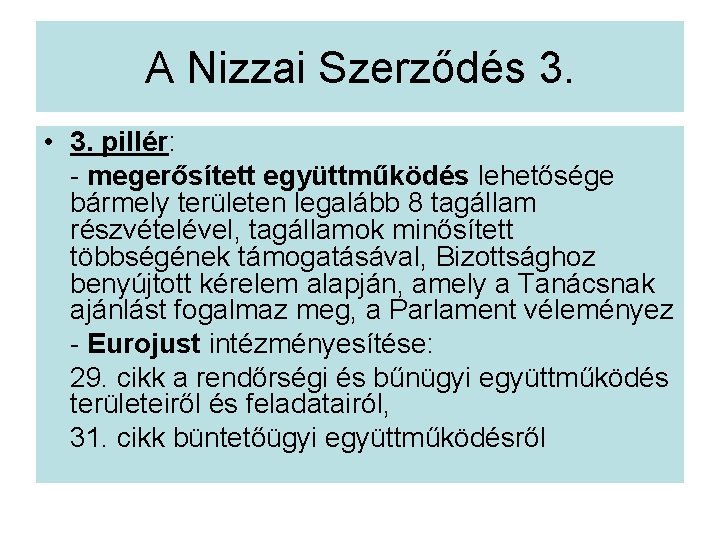 A Nizzai Szerződés 3.

• 3. pillér:

- megerősített együttműködés lehetősége bármely területen legalább 8 tagállam részvételével, tagállamok minősített többségének támogatásával, Bizottsághoz benyújtott kérelem alapján, amely a Tanácsnak ajánlást fogalmaz meg, a Parlament véleményez

- Eurojust intézményesítése:

29. cikk a rendőrségi és bűnügyi együttműködés területeiről és feladatairól,

31. cikk büntetőügyi együttműködésről